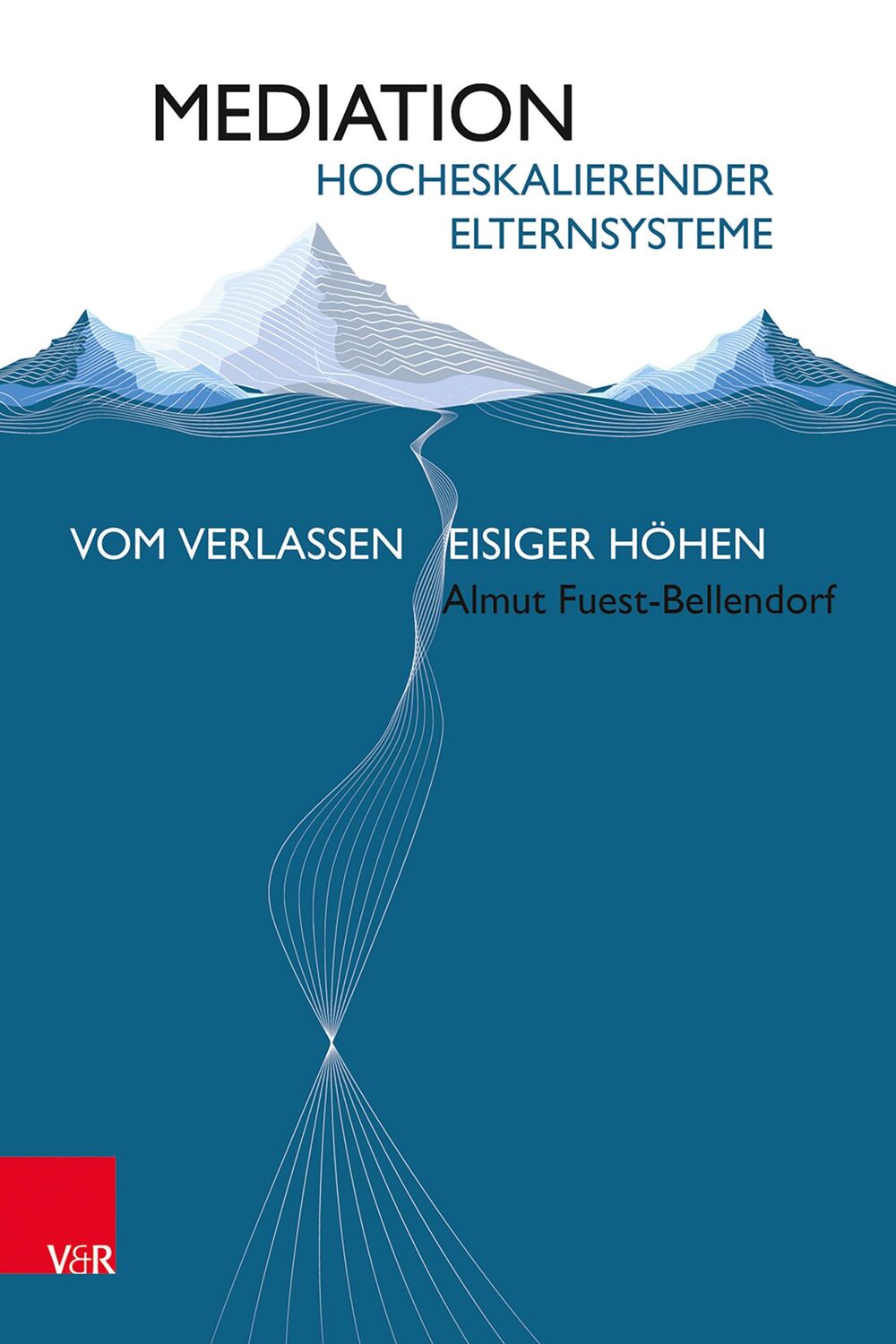 MEDIATION
HOCHESKALIERENDER ELTERNSYSTEME

VOM VERLASSEN EISIGER HÖHEN
Almut Fuest-Bellendorf

V&R